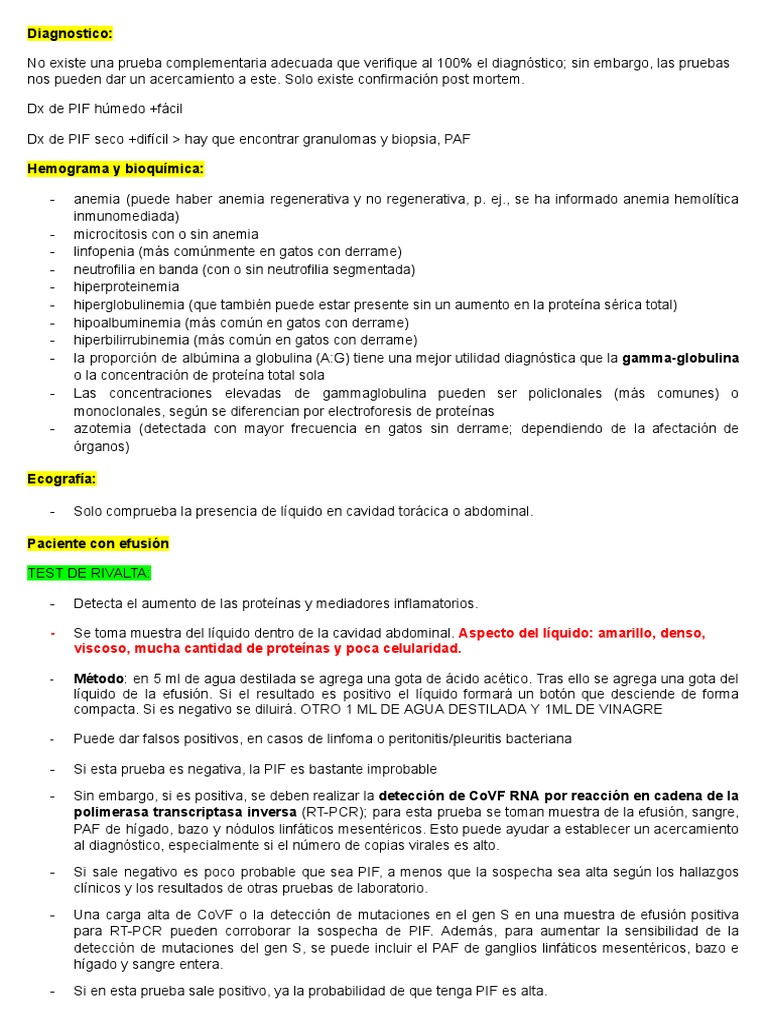 Diagnostico:

No existe una prueba complementaria adecuada que verifique al 100% el diagnóstico; sin embargo, las pruebas nos pueden dar un acercamiento a este. Solo existe confirmación post mortem.

Dx de PIF húmedo +fácil

Dx de PIF seco +difícil > hay que encontrar granulomas y biopsia, PAF

Hemograma y bioquímica:

- anemia (puede haber anemia regenerativa y no regenerativa, p. ej., se ha informado anemia hemolítica inmunomediada)
- microcitosis con o sin anemia
- linfopenia (más comúnmente en gatos con derrame)
- neutrofilia en banda (con o sin neutrofilia segmentada)
- hiperproteinemia
- hiperglobulinemia (que también puede estar presente sin un aumento en la proteína sérica total)
- hipoalbuminemia (más común en gatos con derrame)
- hiperbilirrubinemia (más común en gatos con derrame)
- la proporción de albúmina a globulina (A:G) tiene una mejor utilidad diagnóstica que la gamma-globulina o la concentración de proteína total sola
- Las concentraciones elevadas de gammaglobulina pueden ser policlonales (más comunes) o monoclonales, según se diferencian por electroforesis de proteínas
- azotemia (detectada con mayor frecuencia en gatos sin derrame; dependiendo de la afectación de órganos)

Ecografía:

- Solo comprueba la presencia de líquido en cavidad torácica o abdominal.

Paciente con efusión

TEST DE RIVALTA:

- Detecta el aumento de las proteínas y mediadores inflamatorios.

- Se toma muestra del líquido dentro de la cavidad abdominal. Aspecto del líquido: amarillo, denso, viscoso, mucha cantidad de proteínas y poca celularidad.

- Método: en 5 ml de agua destilada se agrega una gota de ácido acético. Tras ello se agrega una gota del líquido de la efusión. Si el resultado es positivo el líquido formará un botón que desciende de forma compacta. Si es negativo se diluirá. OTRO 1 ML DE AGUA DESTILADA Y 1ML DE VINAGRE

- Puede dar falsos positivos, en casos de linfoma o peritonitis/pleuritis bacteriana

- Si esta prueba es negativa, la PIF es bastante improbable

- Sin embargo, si es positiva, se deben realizar la detección de CoVF RNA por reacción en cadena de la polimerasa transcriptasa inversa (RT-PCR); para esta prueba se toman muestra de la efusión, sangre, PAF de hígado, bazo y nódulos linfáticos mesentéricos. Esto puede ayudar a establecer un acercamiento al diagnóstico, especialmente si el número de copias virales es alto.

- Si sale negativo es poco probable que sea PIF, a menos que la sospecha sea alta según los hallazgos clínicos y los resultados de otras pruebas de laboratorio.

- Una carga alta de CoVF o la detección de mutaciones en el gen S en una muestra de efusión positiva para RT-PCR pueden corroborar la sospecha de PIF. Además, para aumentar la sensibilidad de la detección de mutaciones del gen S, se puede incluir el PAF de ganglios linfáticos mesentéricos, bazo e hígado y sangre entera.

- Si en esta prueba sale positivo, ya la probabilidad de que tenga PIF es alta.